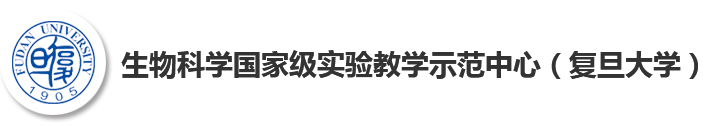 FUDAN UNIVERSITY
1905

生物科学国家级实验教学示范中心（复旦大学）